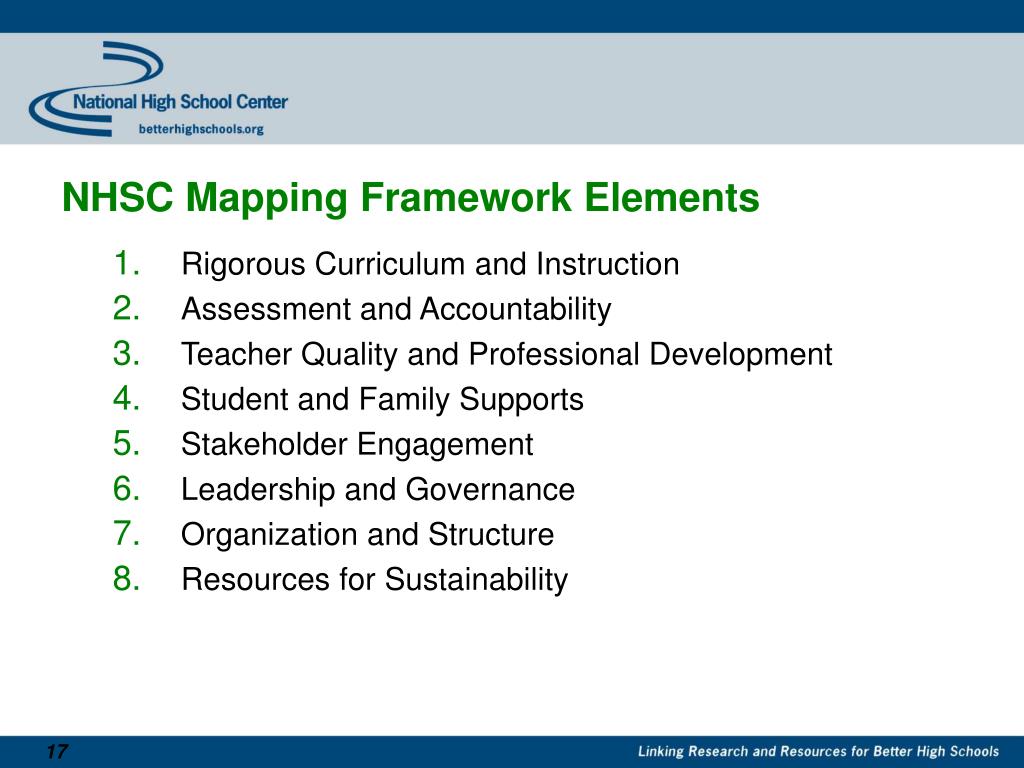 National High School Center
betterhighschools.org

NHSC Mapping Framework Elements

1. Rigorous Curriculum and Instruction
2. Assessment and Accountability
3. Teacher Quality and Professional Development
4. Student and Family Supports
5. Stakeholder Engagement
6. Leadership and Governance
7. Organization and Structure
8. Resources for Sustainability

17

Linking Research and Resources for Better High Schools